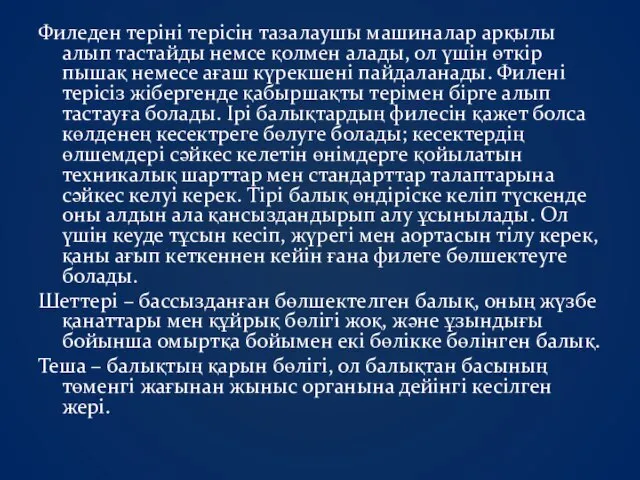 Филеден теріні терісін тазалаушы машиналар арқылы алып тастайды немсе қолмен алады, ол үшін өткір пышақ немесе ағаш күрекшені пайдаланады. Филені терісіз жібергенде қабыршақты терімен бірге алып тастауға болады. Ірі балықтардың филесін қажет болса көлденең кесектреге бөлуге болады; кесектердің өлшемдері сәйкес келетін өнімдерге қойылатын техникалық шарттар мен стандарттар талаптарына сәйкес келуі керек. Тірі балық өндіріске келіп түскенде оны алдын ала қансыздандырып алу ұсынылады. Ол үшін кеуде тұсын кесіп, жүрегі мен аортасын тілу керек, қаны ағып кеткеннен кейін ғана филеге бөлшектеуге болады.

Шеттері – бассызданған бөлшектелген балық, оның жүзбе қанаттары мен құйрық бөлігі жоқ, және ұзындығы бойынша омыртқа бойымен екі бөлікке бөлінген балық.

Теша – балықтың қарын бөлігі, ол балықтан басының төменгі жағынан жыныс органына дейінгі кесілген жері.